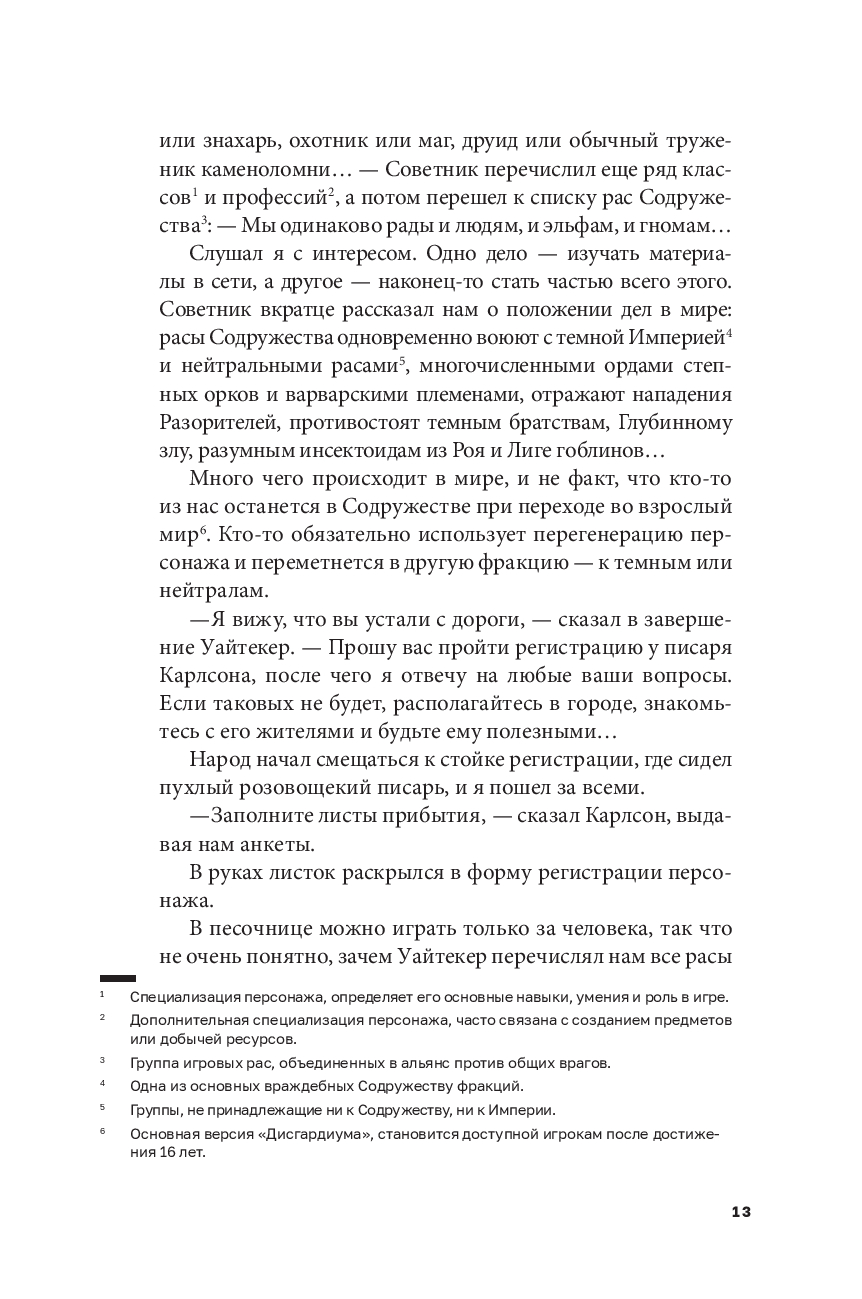 или знахарь, охотник или маг, друид или обычный труженик каменоломни… — Советник перечислил еще ряд классов$^1$ и профессий$^2$, а потом перешел к списку рас Содружества$^3$: — Мы одинаково рады и людям, и эльфам, и гномам…

Слушал я с интересом. Одно дело — изучать материалы в сети, а другое — наконец-то стать частью всего этого. Советник вкратце рассказал нам о положении дел в мире: расы Содружества одновременно воюют с темной Империей$^4$ и нейтральными расами$^5$, многочисленными ордами степных орков и варварскими племенами, отражают нападения Разорителей, противостоят темным братствам, Глубинному злу, разумным инсектоидам из Роя и Лиге гоблинов…

Много чего происходит в мире, и не факт, что кто-то из нас останется в Содружестве при переходе во взрослый мир$^6$. Кто-то обязательно использует перегенерацию персонажа и переметнется в другую фракцию — к темным или нейтралам.

—Я вижу, что вы устали с дороги, — сказал в завершение Уайтекер. — Прошу вас пройти регистрацию у писаря Карлсона, после чего я отвечу на любые ваши вопросы. Если таковых не будет, располагайтесь в городе, знакомьтесь с его жителями и будьте ему полезными…

Народ начал смещаться к стойке регистрации, где сидел пухлый розовощекий писарь, и я пошел за всеми.

—Заполните листы прибытия, — сказал Карлсон, выдавая нам анкеты.

В руках листок раскрылся в форму регистрации персонажа.

В песочнице можно играть только за человека, так что не очень понятно, зачем Уайтекер перечислял нам все расы

$^1$ Специализация персонажа, определяет его основные навыки, умения и роль в игре.

$^2$ Дополнительная специализация персонажа, часто связана с созданием предметов или добычей ресурсов.

$^3$ Группа игровых рас, объединенных в альянс против общих врагов.

$^4$ Одна из основных враждебных Содружеству фракций.

$^5$ Группы, не принадлежащие ни к Содружеству, ни к Империи.

$^6$ Основная версия «Дисгардиума», становится доступной игрокам после достижения 16 лет.

13